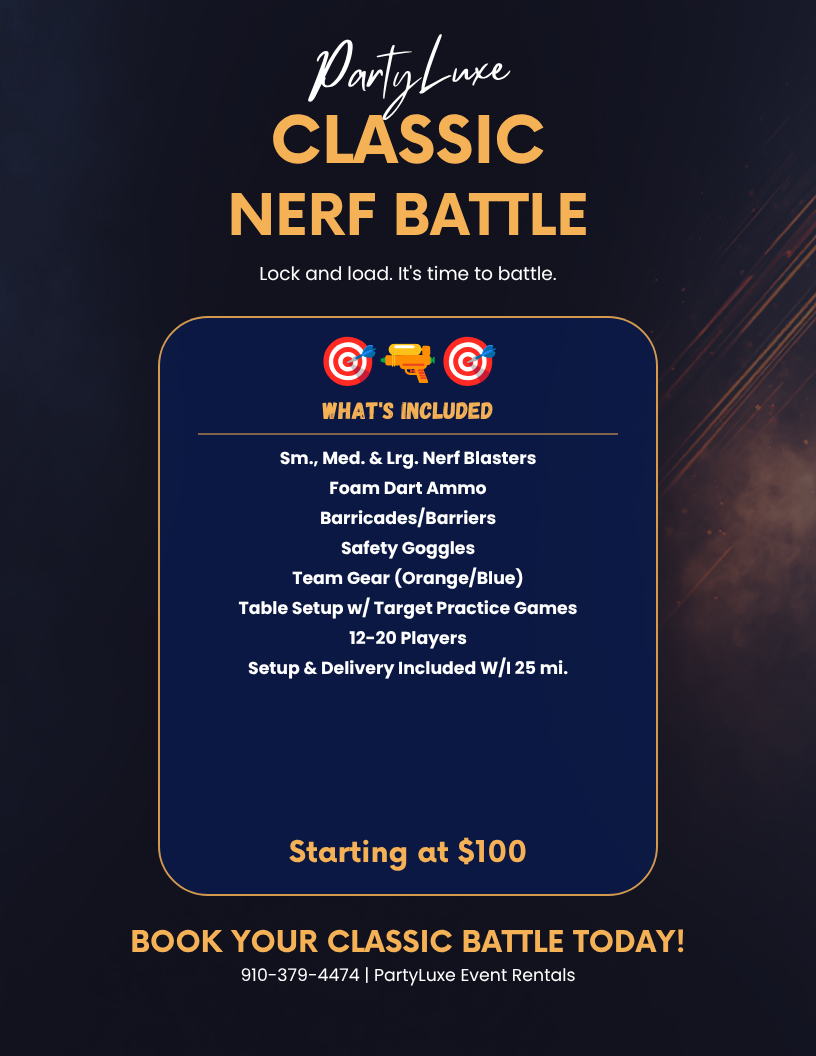 PartyLuxe
CLASSIC
NERF BATTLE

Lock and load. It's time to battle.

WHAT'S INCLUDED

Sm., Med. & Lrg. Nerf Blasters
Foam Dart Ammo
Barricades/Barriers
Safety Goggles
Team Gear (Orange/Blue)
Table Setup w/ Target Practice Games
12-20 Players
Setup & Delivery Included W/I 25 mi.

Starting at $100

BOOK YOUR CLASSIC BATTLE TODAY!
910-379-4474 | PartyLuxe Event Rentals